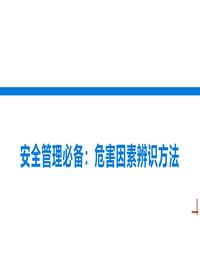 安全管理必备：危害因素辨识方法